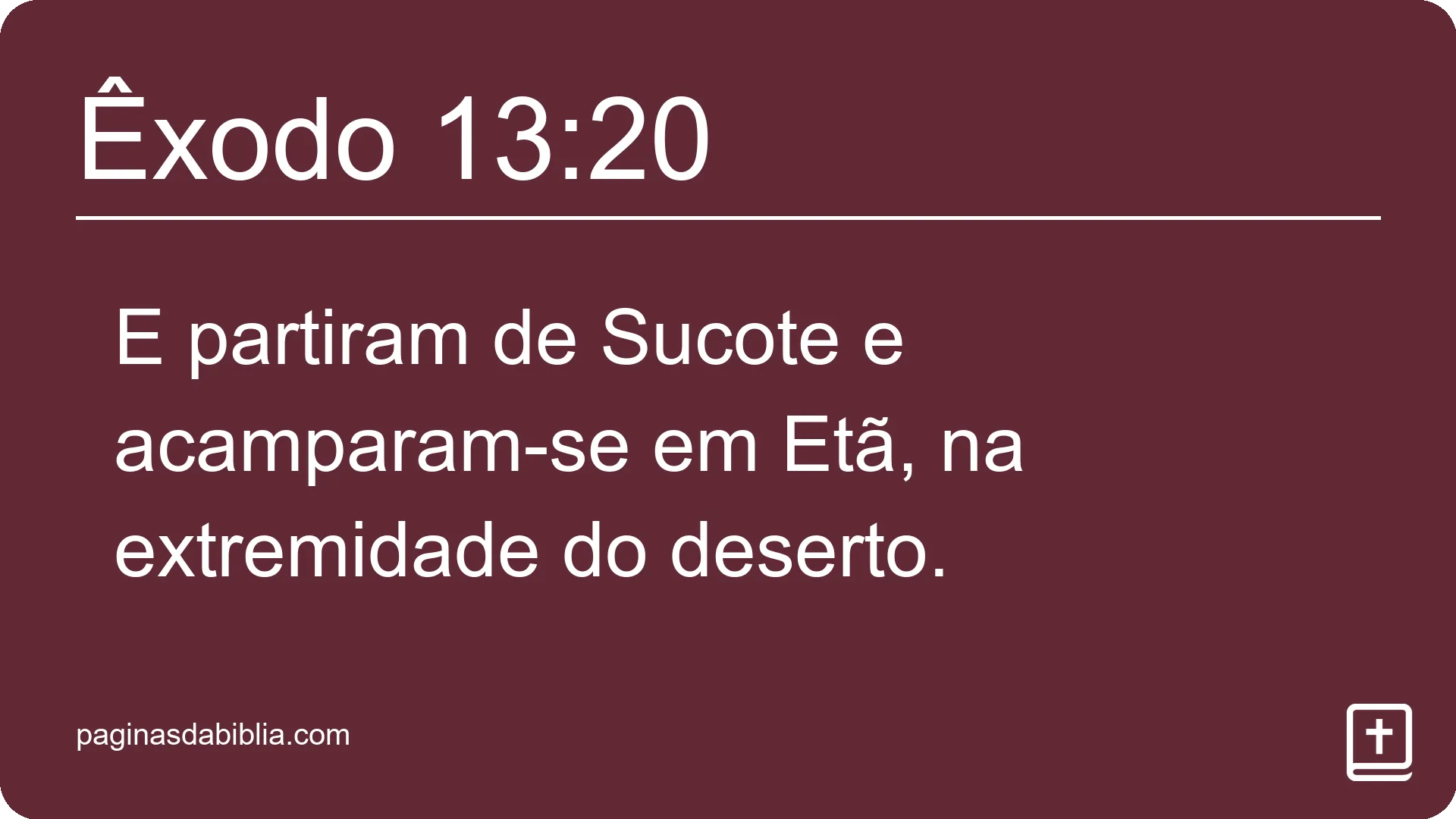 Êxodo 13:20

E partiram de Sucote e acamparam-se em Etã, na extremidade do deserto.

paginasdabiblia.com